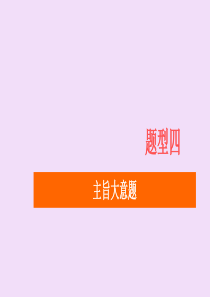 题型四

主旨大意题